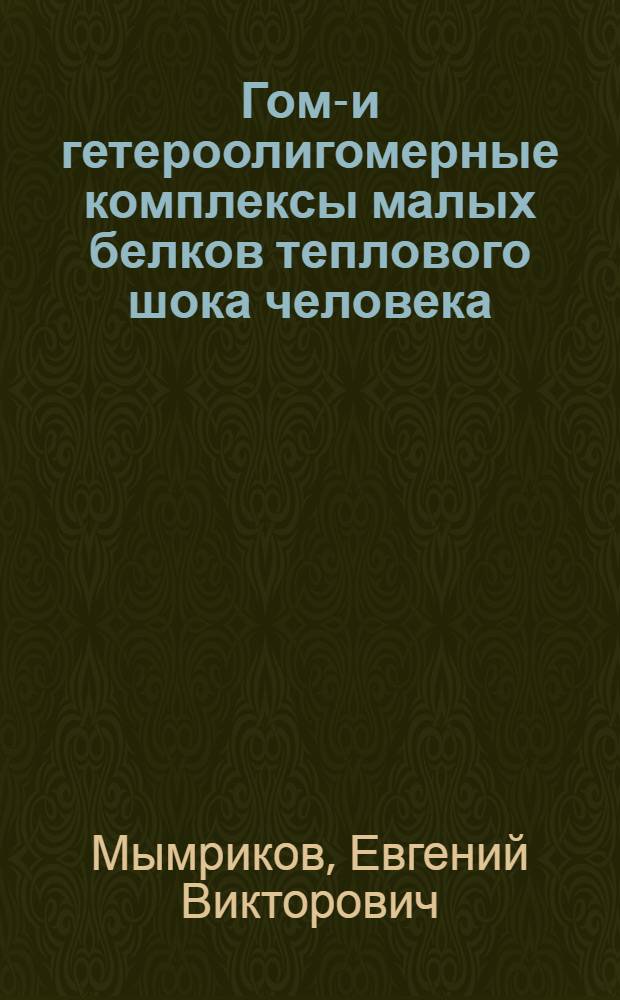 Гом-и гетероолигомерные комплексы малых белков теплового шока человека

Мымриков, Евгений Викторович